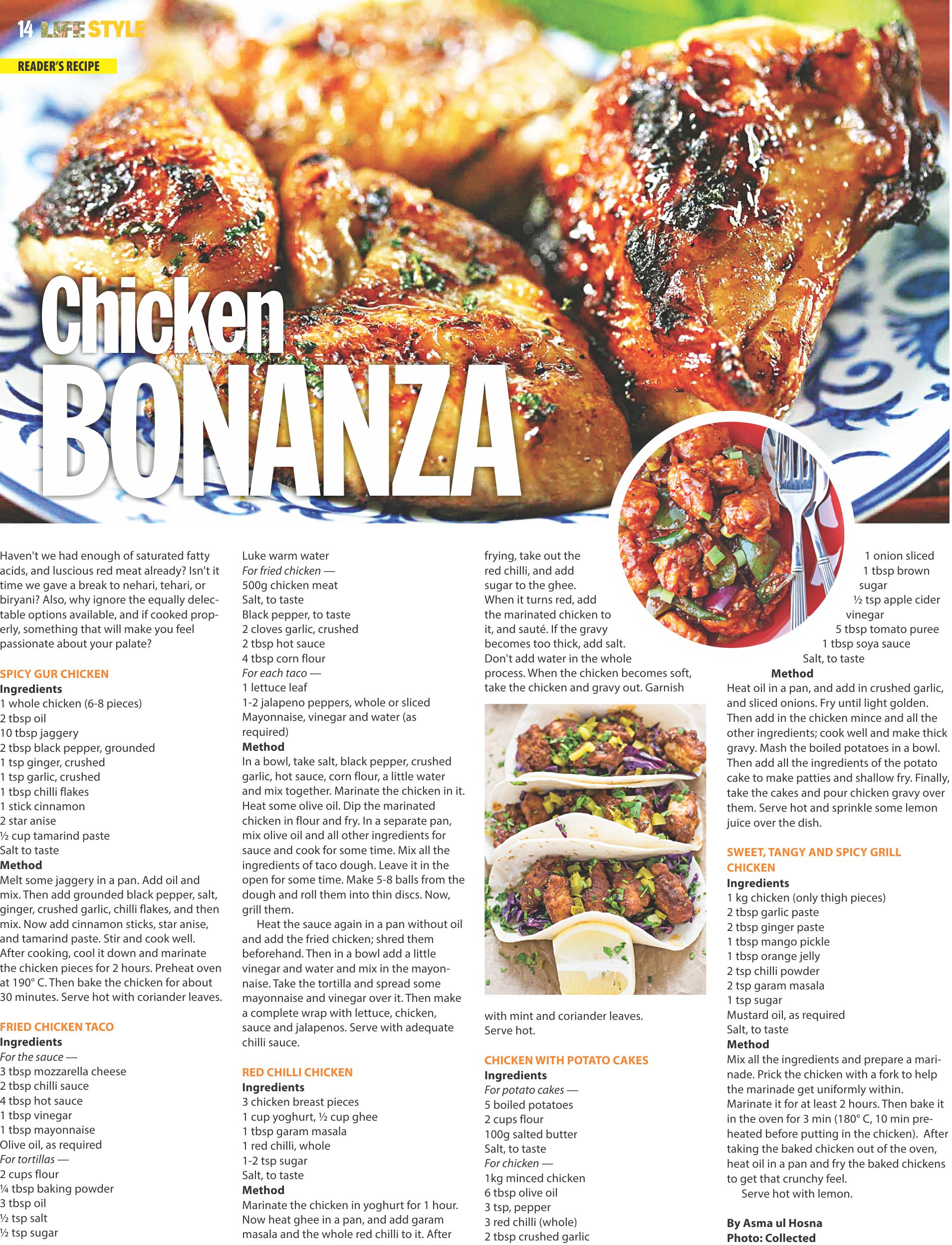 14 LIFE STYLE

READER'S RECIPE

Chicken BONANZA

Haven't we had enough of saturated fatty acids, and luscious red meat already? Isn't it time we gave a break to nehari, tehari, or biryani? Also, why ignore the equally delectable options available, and if cooked properly, something that will make you feel passionate about your palate?

SPICY GUR CHICKEN
Ingredients
1 whole chicken (6-8 pieces)
2 tbsp oil
10 tbsp jaggery
2 tbsp black pepper, grounded
1 tsp ginger, crushed
1 tsp garlic, crushed
1 tbsp chilli flakes
1 stick cinnamon
2 star anise
½ cup tamarind paste
Salt to taste
Method
Melt some jaggery in a pan. Add oil and mix. Then add grounded black pepper, salt, ginger, crushed garlic, chilli flakes, and then mix. Now add cinnamon sticks, star anise, and tamarind paste. Stir and cook well. After cooking, cool it down and marinate the chicken pieces for 2 hours. Preheat oven at 190° C. Then bake the chicken for about 30 minutes. Serve hot with coriander leaves.

FRIED CHICKEN TACO
Ingredients
For the sauce —
3 tbsp mozzarella cheese
2 tbsp chilli sauce
4 tbsp hot sauce
1 tbsp vinegar
1 tbsp mayonnaise
Olive oil, as required
For tortillas —
2 cups flour
¼ tbsp baking powder
3 tbsp oil
½ tsp salt
½ tsp sugar
Luke warm water
For fried chicken —
500g chicken meat
Salt, to taste
Black pepper, to taste
2 cloves garlic, crushed
2 tbsp hot sauce
4 tbsp corn flour
For each taco —
1 lettuce leaf
1-2 jalapeno peppers, whole or sliced
Mayonnaise, vinegar and water (as required)
Method
In a bowl, take salt, black pepper, crushed garlic, hot sauce, corn flour, a little water and mix together. Marinate the chicken in it. Heat some olive oil. Dip the marinated chicken in flour and fry. In a separate pan, mix olive oil and all other ingredients for sauce and cook for some time. Mix all the ingredients of taco dough. Leave it in the open for some time. Make 5-8 balls from the dough and roll them into thin discs. Now, grill them.
Heat the sauce again in a pan without oil and add the fried chicken; shred them beforehand. Then in a bowl add a little vinegar and water and mix in the mayonnaise. Take the tortilla and spread some mayonnaise and vinegar over it. Then make a complete wrap with lettuce, chicken, sauce and jalapenos. Serve with adequate chilli sauce.

RED CHILLI CHICKEN
Ingredients
3 chicken breast pieces
1 cup yoghurt, ½ cup ghee
1 tbsp garam masala
1 red chilli, whole
1-2 tsp sugar
Salt, to taste
Method
Marinate the chicken in yoghurt for 1 hour. Now heat ghee in a pan, and add garam masala and the whole red chilli to it. After frying, take out the red chilli, and add sugar to the ghee. When it turns red, add the marinated chicken to it, and sauté. If the gravy becomes too thick, add salt. Don't add water in the whole process. When the chicken becomes soft, take the chicken and gravy out. Garnish with mint and coriander leaves. Serve hot.

CHICKEN WITH POTATO CAKES
Ingredients
For potato cakes —
5 boiled potatoes
2 cups flour
100g salted butter
Salt, to taste
For chicken —
1kg minced chicken
6 tbsp olive oil
3 tsp, pepper
3 red chilli (whole)
2 tbsp crushed garlic
1 onion sliced
1 tbsp brown sugar
½ tsp apple cider vinegar
5 tbsp tomato puree
1 tbsp soya sauce
Salt, to taste
Method
Heat oil in a pan, and add in crushed garlic, and sliced onions. Fry until light golden. Then add in the chicken mince and all the other ingredients; cook well and make thick gravy. Mash the boiled potatoes in a bowl. Then add all the ingredients of the potato cake to make patties and shallow fry. Finally, take the cakes and pour chicken gravy over them. Serve hot and sprinkle some lemon juice over the dish.

SWEET, TANGY AND SPICY GRILL CHICKEN
Ingredients
1 kg chicken (only thigh pieces)
2 tbsp garlic paste
2 tbsp ginger paste
1 tbsp mango pickle
1 tbsp orange jelly
2 tsp chilli powder
2 tsp garam masala
1 tsp sugar
Mustard oil, as required
Salt, to taste
Method
Mix all the ingredients and prepare a marinade. Prick the chicken with a fork to help the marinade get uniformly within. Marinate it for at least 2 hours. Then bake it in the oven for 3 min (180° C, 10 min preheated before putting in the chicken). After taking the baked chicken out of the oven, heat oil in a pan and fry the baked chickens to get that crunchy feel.
Serve hot with lemon.

By Asma ul Hosna
Photo: Collected